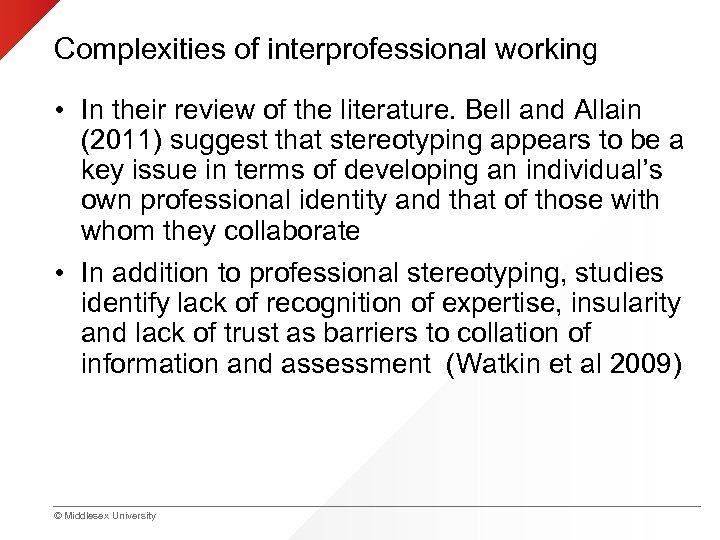 Complexities of interprofessional working

• In their review of the literature. Bell and Allain (2011) suggest that stereotyping appears to be a key issue in terms of developing an individual's own professional identity and that of those with whom they collaborate

• In addition to professional stereotyping, studies identify lack of recognition of expertise, insularity and lack of trust as barriers to collation of information and assessment (Watkin et al 2009)

© Middlesex University